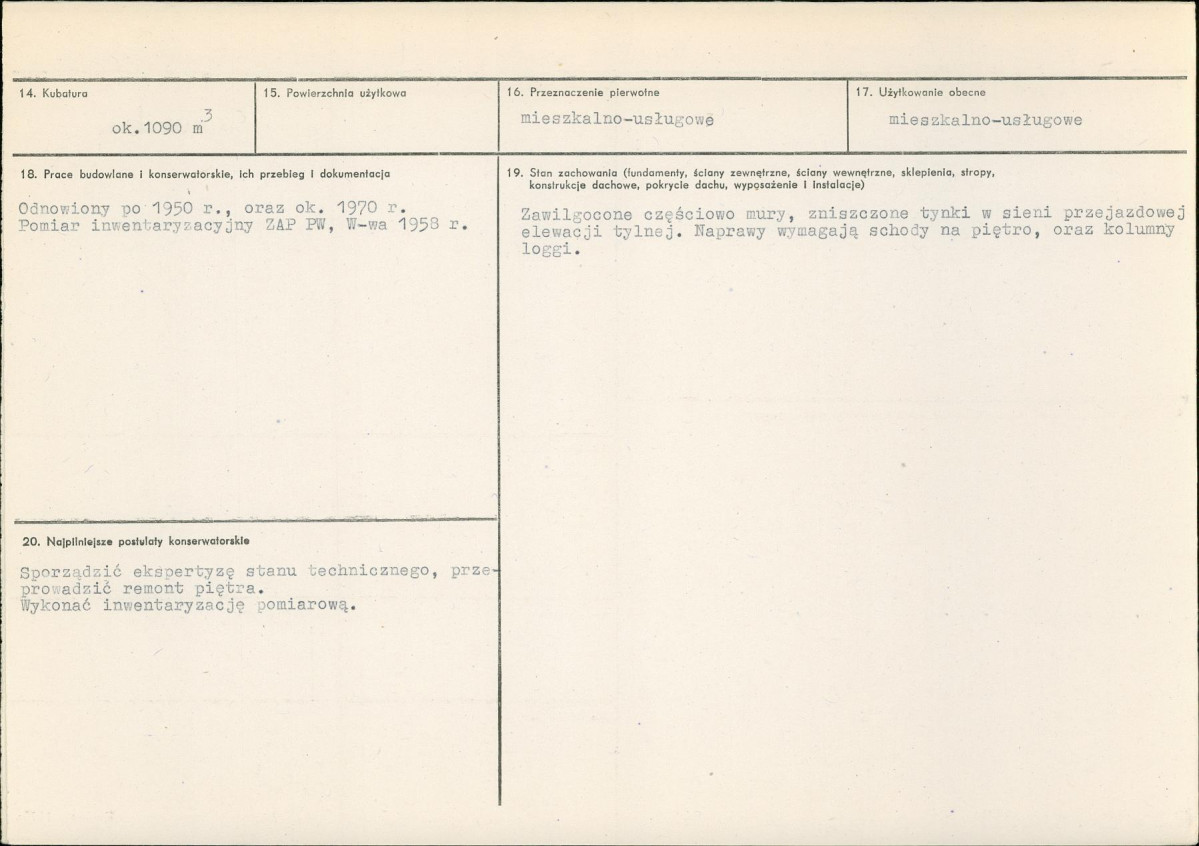 14. Kubatura

ok.1090 m$^3$

15. Powierzchnia użytkowa

16. Przeznaczenie pierwotne

mieszkalno-usługowe

17. Użytkowanie obecne

mieszkalno-usługowe

18. Prace budowlane i konserwatorskie, ich przebieg i dokumentacja

Odnowiony po 1950 r., oraz ok. 1970 r.
Pomiar inwentaryzacyjny ZAP PW, W-wa 1958 r.

19. Stan zachowania (fundamenty, ściany zewnętrzne, ściany wewnętrzne, sklepienia, stropy, konstrukcje dachowe, pokrycie dachu, wyposażenie i instalacje)

Zawilgocone częściowo mury, zniszczone tynki w sieni przejazdowej elewacji tylnej. Naprawy wymagają schody na piętro, oraz kolumny loggi.

20. Najpilniejsze postulaty konserwatorskie

Sporządzić ekspertyzę stanu technicznego, przeprowadzić remont piętra.
Wykonać inwentaryzację pomiarową.